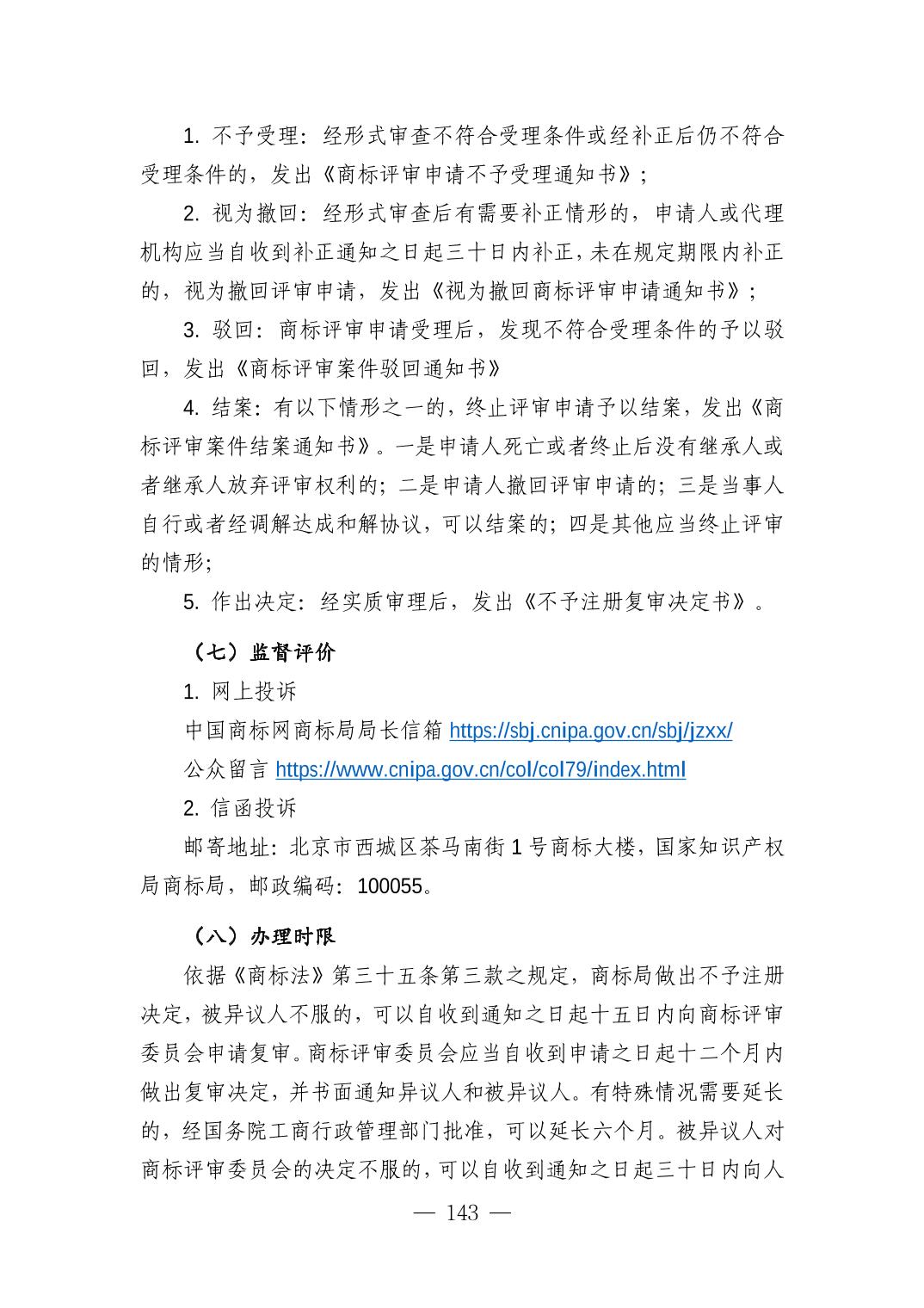 1. 不予受理：经形式审查不符合受理条件或经补正后仍不符合受理条件的，发出《商标评审申请不予受理通知书》；

2. 视为撤回：经形式审查后有需要补正情形的，申请人或代理机构应当自收到补正通知之日起三十日内补正，未在规定期限内补正的，视为撤回评审申请，发出《视为撤回商标评审申请通知书》；

3. 驳回：商标评审申请受理后，发现不符合受理条件的予以驳回，发出《商标评审案件驳回通知书》

4. 结案：有以下情形之一的，终止评审申请予以结案，发出《商标评审案件结案通知书》。一是申请人死亡或者终止后没有继承人或者继承人放弃评审权利的；二是申请人撤回评审申请的；三是当事人自行或者经调解达成和解协议，可以结案的；四是其他应当终止评审的情形；

5. 作出决定：经实质审理后，发出《不予注册复审决定书》。

（七）监督评价

1. 网上投诉

中国商标网商标局局长信箱 https://sbj.cnipa.gov.cn/sbj/jzxx/

公众留言 https://www.cnipa.gov.cn/col/col79/index.html

2. 信函投诉

邮寄地址：北京市西城区茶马南街 1 号商标大楼，国家知识产权局商标局，邮政编码：100055。

（八）办理时限

依据《商标法》第三十五条第三款之规定，商标局做出不予注册决定，被异议人不服的，可以自收到通知之日起十五日内向商标评审委员会申请复审。商标评审委员会应当自收到申请之日起十二个月内做出复审决定，并书面通知异议人和被异议人。有特殊情况需要延长的，经国务院工商行政管理部门批准，可以延长六个月。被异议人对商标评审委员会的决定不服的，可以自收到通知之日起三十日内向人

— 143 —